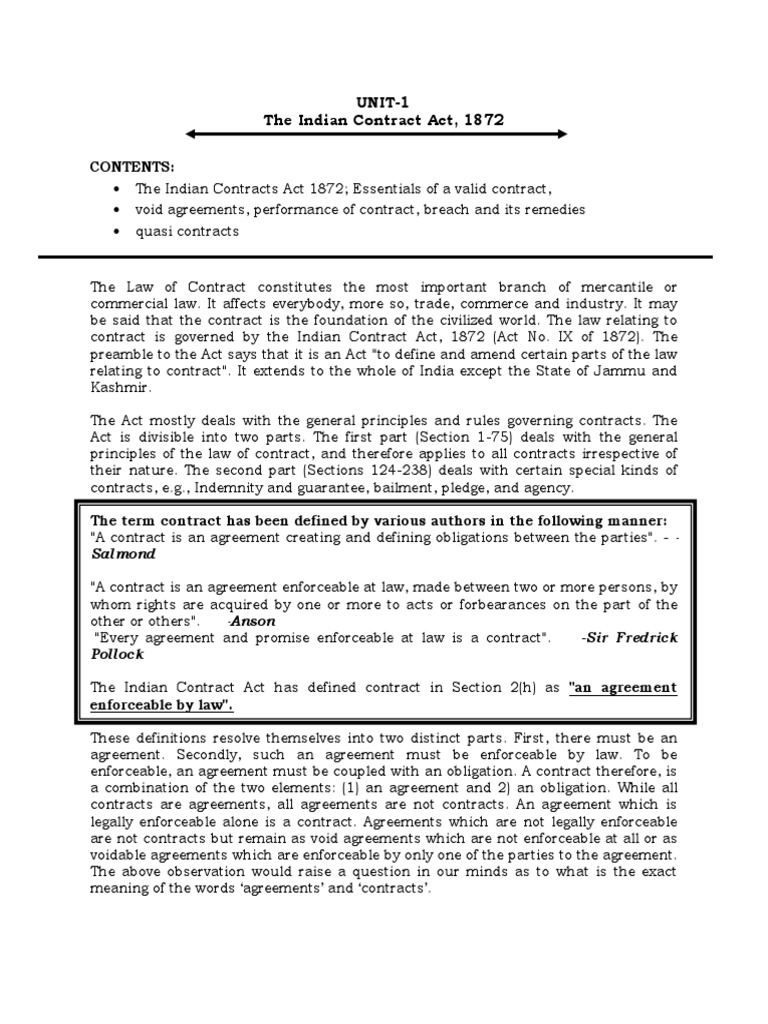 UNIT-1
The Indian Contract Act, 1872

CONTENTS:
• The Indian Contracts Act 1872; Essentials of a valid contract,
• void agreements, performance of contract, breach and its remedies
• quasi contracts

The Law of Contract constitutes the most important branch of mercantile or commercial law. It affects everybody, more so, trade, commerce and industry. It may be said that the contract is the foundation of the civilized world. The law relating to contract is governed by the Indian Contract Act, 1872 (Act No. IX of 1872). The preamble to the Act says that it is an Act "to define and amend certain parts of the law relating to contract". It extends to the whole of India except the State of Jammu and Kashmir.

The Act mostly deals with the general principles and rules governing contracts. The Act is divisible into two parts. The first part (Section 1-75) deals with the general principles of the law of contract, and therefore applies to all contracts irrespective of their nature. The second part (Sections 124-238) deals with certain special kinds of contracts, e.g., Indemnity and guarantee, bailment, pledge, and agency.

The term contract has been defined by various authors in the following manner:
"A contract is an agreement creating and defining obligations between the parties". - - Salmond

"A contract is an agreement enforceable at law, made between two or more persons, by whom rights are acquired by one or more to acts or forbearances on the part of the other or others". -Anson
"Every agreement and promise enforceable at law is a contract". -Sir Fredrick Pollock

The Indian Contract Act has defined contract in Section 2(h) as "an agreement enforceable by law".

These definitions resolve themselves into two distinct parts. First, there must be an agreement. Secondly, such an agreement must be enforceable by law. To be enforceable, an agreement must be coupled with an obligation. A contract therefore, is a combination of the two elements: (1) an agreement and 2) an obligation. While all contracts are agreements, all agreements are not contracts. An agreement which is legally enforceable alone is a contract. Agreements which are not legally enforceable are not contracts but remain as void agreements which are not enforceable at all or as voidable agreements which are enforceable by only one of the parties to the agreement. The above observation would raise a question in our minds as to what is the exact meaning of the words 'agreements' and 'contracts'.